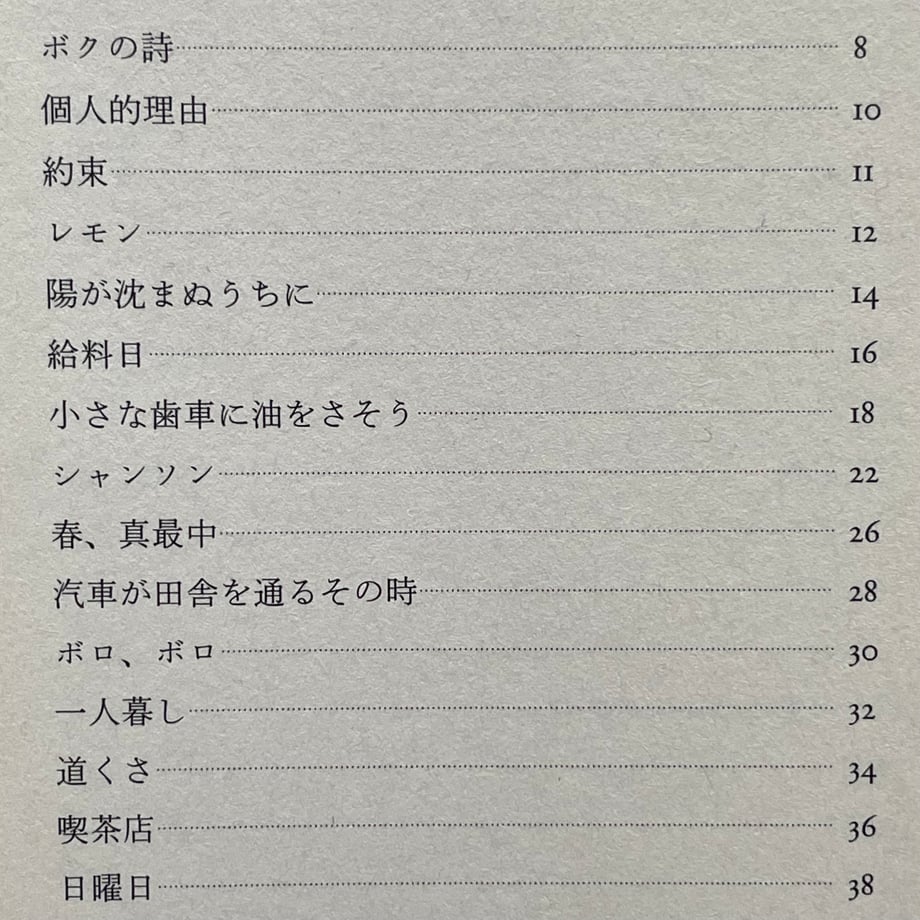 ボクの詩 8
個人的理由 10
約束 11
レモン 12
陽が沈まぬうちに 14
給料日 16
小さな歯車に油をさそう 18
シャンソン 22
春、真最中 26
汽車が田舎を通るその時 28
ボロ、ボロ 30
一人暮し 32
道くさ 34
喫茶店 36
日曜日 38